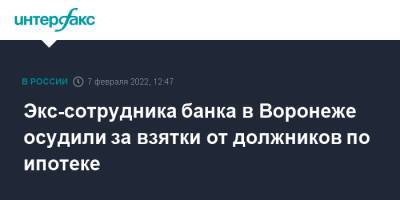 интерфакс

В РОССИИ 7 февраля 2022, 12:47

Экс-сотрудника банка в Воронеже осудили за взятки от должников по ипотеке